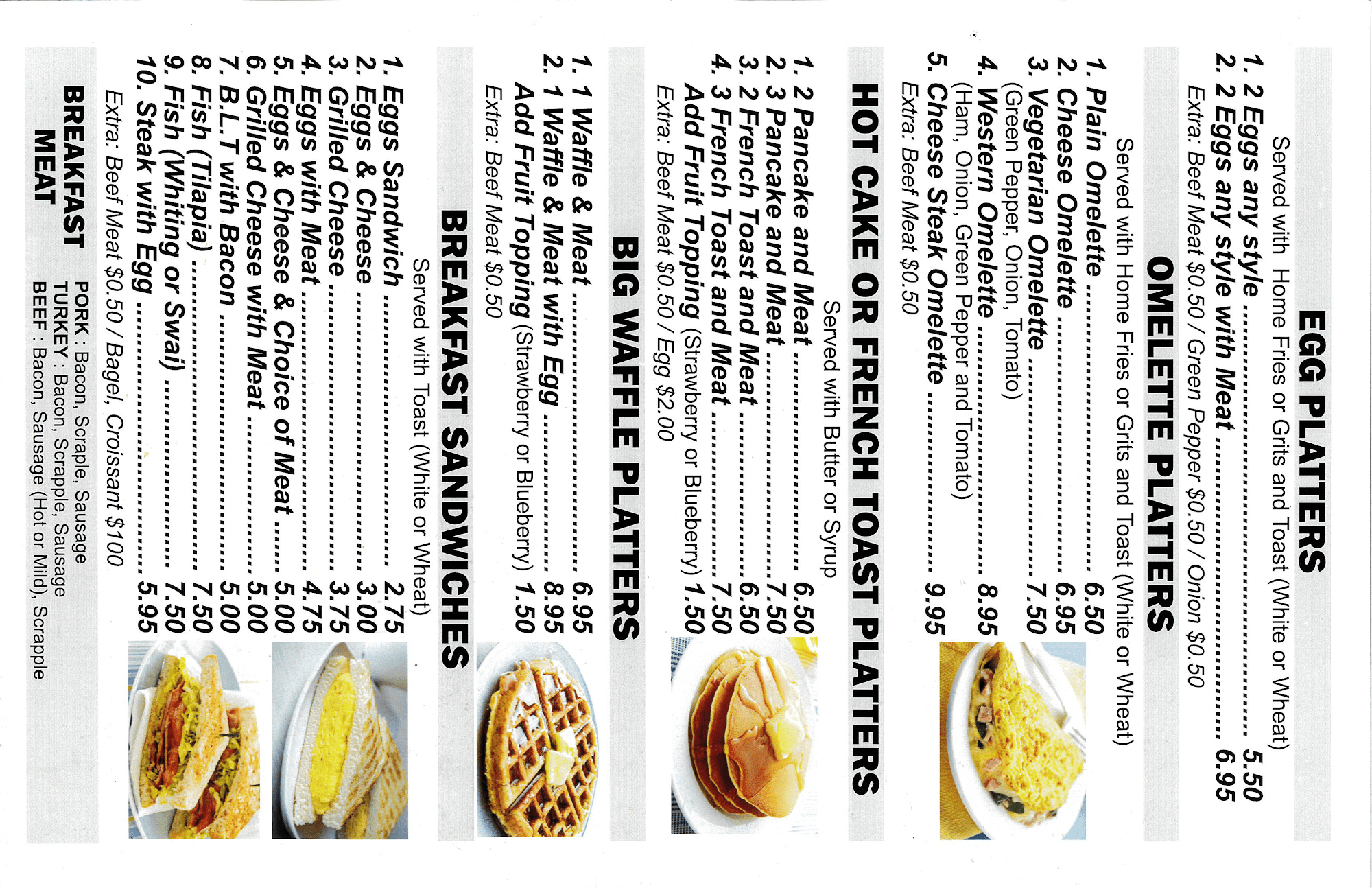 EGG PLATTERS

Served with Home Fries or Grits and Toast (White or Wheat)

1. 2 Eggs any style 5.50
2. 2 Eggs any style with Meat 6.95

Extra: Beef Meat $0.50 / Green Pepper $0.50 / Onion $0.50

OMELETTE PLATTERS

Served with Home Fries or Grits and Toast (White or Wheat)

1. Plain Omelette 6.50
2. Cheese Omelette 6.95
3. Vegetarian Omelette 7.50
(Green Pepper, Onion, Tomato)
4. Western Omelette 8.95
(Ham, Onion, Green Pepper and Tomato)
5. Cheese Steak Omelette 9.95

Extra: Beef Meat $0.50

HOT CAKE OR FRENCH TOAST PLATTERS

Served with Butter or Syrup

1. 2 Pancake and Meat 6.50
2. 3 Pancake and Meat 7.50
3. 2 French Toast and Meat 6.50
4. 3 French Toast and Meat 7.50
Add Fruit Topping (Strawberry or Blueberry) 1.50

Extra: Beef Meat $0.50 / Egg $2.00

BIG WAFFLE PLATTERS

1. 1 Waffle & Meat 6.95
2. 1 Waffle & Meat with Egg 8.95
Add Fruit Topping (Strawberry or Blueberry) 1.50

Extra: Beef Meat $0.50

BREAKFAST SANDWICHES

Served with Toast (White or Wheat)

1. Eggs Sandwich 2.75
2. Eggs & Cheese 3.00
3. Grilled Cheese 3.75
4. Eggs with Meat 4.75
5. Eggs & Cheese & Choice of Meat 5.00
6. Grilled Cheese with Meat 5.00
7. B.L.T with Bacon 5.00
8. Fish (Tilapia) 7.50
9. Fish (Whiting or Swai) 7.50
10. Steak with Egg 5.95

Extra: Beef Meat $0.50 / Bagel, Croissant $100

BREAKFAST MEAT

PORK : Bacon, Scraple, Sausage
TURKEY : Bacon, Scrapple, Sausage
BEEF : Bacon, Sausage (Hot or Mild), Scrapple